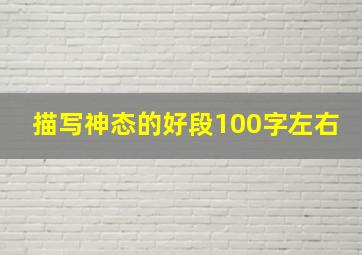 描写神态的好段100字左右